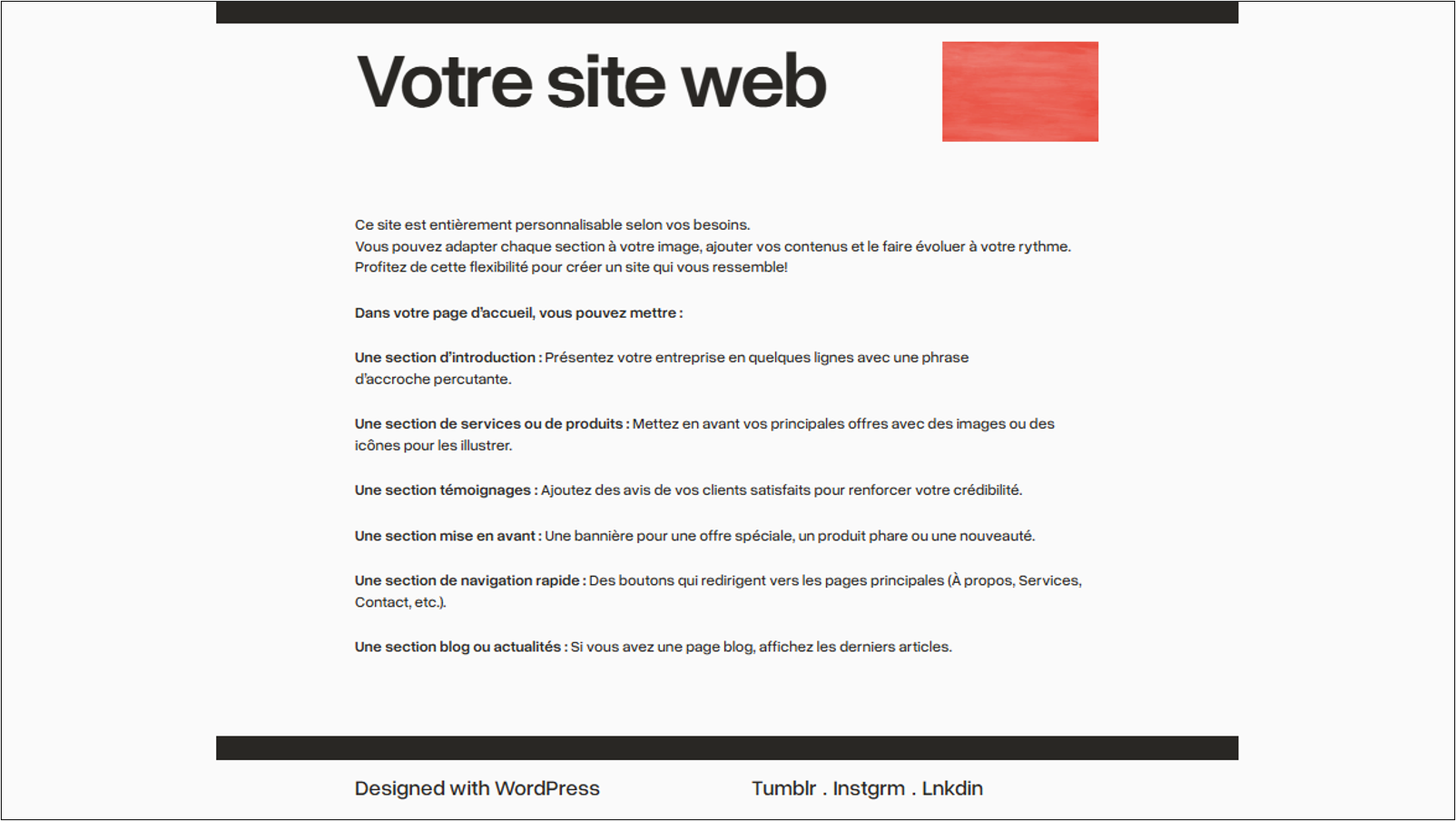 Votre site web

Ce site est entièrement personnalisable selon vos besoins.
Vous pouvez adapter chaque section à votre image, ajouter vos contenus et le faire évoluer à votre rythme.
Profitez de cette flexibilité pour créer un site qui vous ressemble!

Dans votre page d'accueil, vous pouvez mettre :

Une section d'introduction : Présentez votre entreprise en quelques lignes avec une phrase d'accroche percutante.

Une section de services ou de produits : Mettez en avant vos principales offres avec des images ou des icônes pour les illustrer.

Une section témoignages : Ajoutez des avis de vos clients satisfaits pour renforcer votre crédibilité.

Une section mise en avant : Une bannière pour une offre spéciale, un produit phare ou une nouveauté.

Une section de navigation rapide : Des boutons qui redirigent vers les pages principales (À propos, Services, Contact, etc.).

Une section blog ou actualités : Si vous avez une page blog, affichez les derniers articles.

Designed with WordPress

Tumblr . Instgrm . Lnkdin